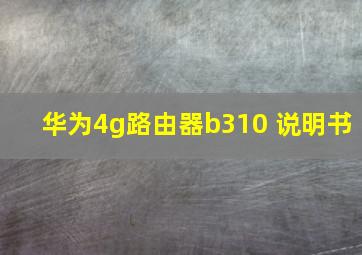 华为4g路由器b310 说明书